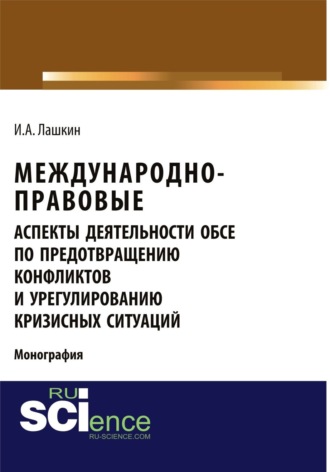 И.А. Лашкин

МЕЖДУНАРОДНО-ПРАВОВЫЕ

АСПЕКТЫ ДЕЯТЕЛЬНОСТИ ОБСЕ ПО ПРЕДОТВРАЩЕНИЮ КОНФЛИКТОВ И УРЕГУЛИРОВАНИЮ КРИЗИСНЫХ СИТУАЦИЙ

Монография

RU SCIence
RU-SCIENCE.COM